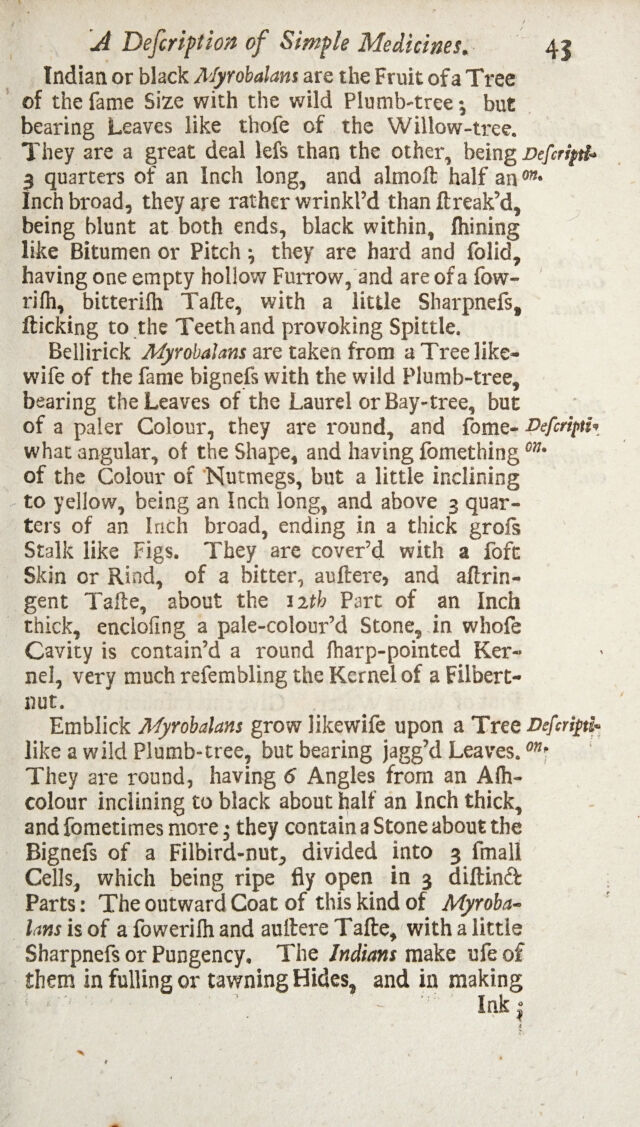 A Deſcription of Simple Medicines. 43

Indian or black Myrobalans are the Fruit of a Tree of the ſame Size with the wild Plumb-tree; but bearing Leaves like thoſe of the Willow-tree. They are a great deal leſs than the other, being 3 quarters of an Inch long, and almoſt half an Inch broad, they are rather wrinkl'd than ſtreak'd, being blunt at both ends, black within, ſhining like Bitumen or Pitch; they are hard and ſolid, having one empty hollow Furrow, and are of a ſowriſh, bitteriſh Taſte, with a little Sharpneſs, ſticking to the Teeth and provoking Spittle.

Deſcription.

Bellirick Myrobalans are taken from a Tree likewiſe of the ſame bigneſs with the wild Plumb-tree, bearing the Leaves of the Laurel or Bay-tree, but of a paler Colour, they are round, and ſomewhat angular, of the Shape, and having ſomething of the Colour of Nutmegs, but a little inclining to yellow, being an Inch long, and above 3 quarters of an Inch broad, ending in a thick groſs Stalk like Figs. They are cover'd with a ſoft Skin or Rind, of a bitter, auſtere, and aſtringent Taſte, about the 12th Part of an Inch thick, encloſing a pale-colour'd Stone, in whoſe Cavity is contain'd a round ſharp-pointed Kernel, very much reſembling the Kernel of a Filbert-nut.

Deſcription.

Emblick Myrobalans grow likewiſe upon a Tree like a wild Plumb-tree, but bearing jagg'd Leaves. They are round, having 6 Angles from an Aſh-colour inclining to black about half an Inch thick, and ſometimes more; they contain a Stone about the Bigneſs of a Filbird-nut, divided into 3 ſmall Cells, which being ripe fly open in 3 diſtinct Parts: The outward Coat of this kind of Myrobalans is of a ſoweriſh and auſtere Taſte, with a little Sharpneſs or Pungency. The Indians make uſe of them in fulling or tawning Hides, and in making

Deſcription.

Ink;